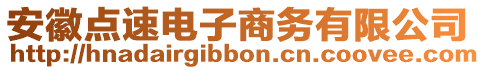 安徽点速电子商务有限公司
http://hnadairgibbon.cn.coovee.com